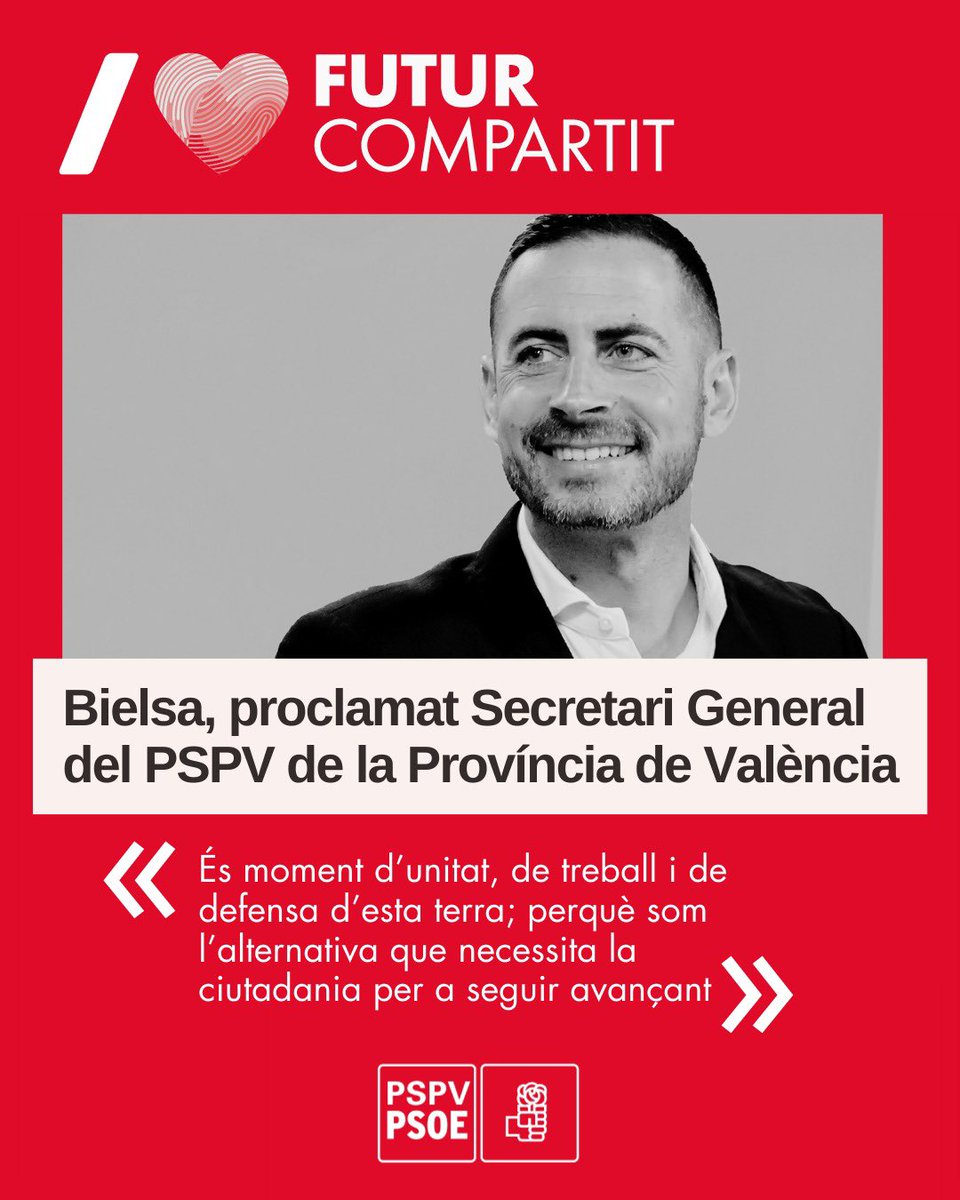 FUTUR
COMPARTIT

Bielsa, proclamat Secretari General del PSPV de la Província de València

« És moment d'unitat, de treball i de defensa d'esta terra; perquè som l'alternativa que necessita la ciutadania per a seguir avançant »

PSPV
PSOE